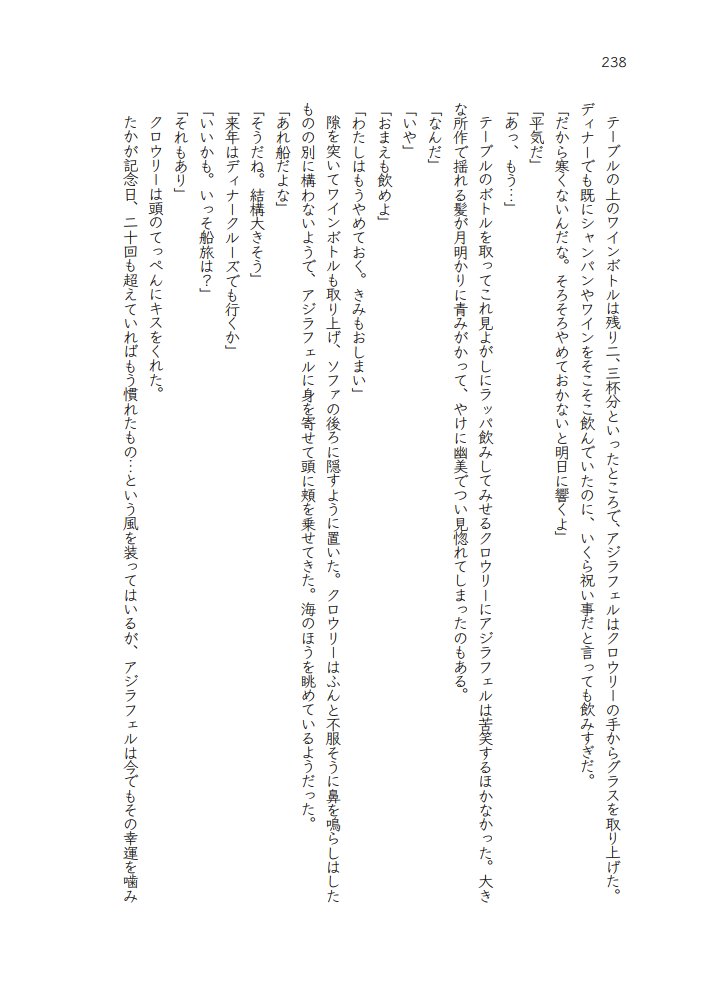 238

テーブルの上のワインボトルは残り二、三杯分といったところで、アジラフェルはクロウリーの手からグラスを取り上げた。ディナーでも既にシャンパンやワインをそこそこ飲んでいたのに、いくら祝い事だと言っても飲みすぎだ。

「だから寒くないんだな。そろそろやめておかないと明日に響くよ」

「平気だ」

「あっ、もう…」

テーブルのボトルを取ってこれ見よがしにラッパ飲みしてみせるクロウリーにアジラフェルは苦笑するほかなかった。大きな所作で揺れる髪が月明かりに青みがかって、やけに幽美でつい見惚れてしまったのもある。

「なんだ」

「いや」

「おまえも飲めよ」

「わたしはもうやめておく。きみもおしまい」

隙を突いてワインボトルも取り上げ、ソファの後ろに隠すように置いた。クロウリーはふんと不服そうに鼻を鳴らしはしたものの別に構わないようで、アジラフェルに身を寄せて頭に頬を乗せてきた。海のほうを眺めているようだった。

「あれ船だよな」

「そうだね。結構大きそう」

「来年はディナークルーズでも行くか」

「いいかも。いっそ船旅は?」

「それもあり」

クロウリーは頭のてっぺんにキスをくれた。

たかが記念日、二十回も超えていればもう慣れたもの…という風を装ってはいるが、アジラフェルは今でもその幸運を噛み